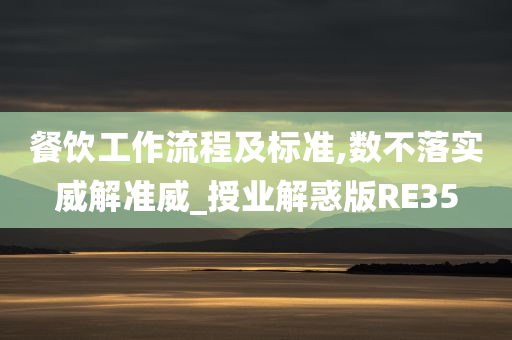 餐饮工作流程及标准,数不落实威解准威_授业解惑版RE35